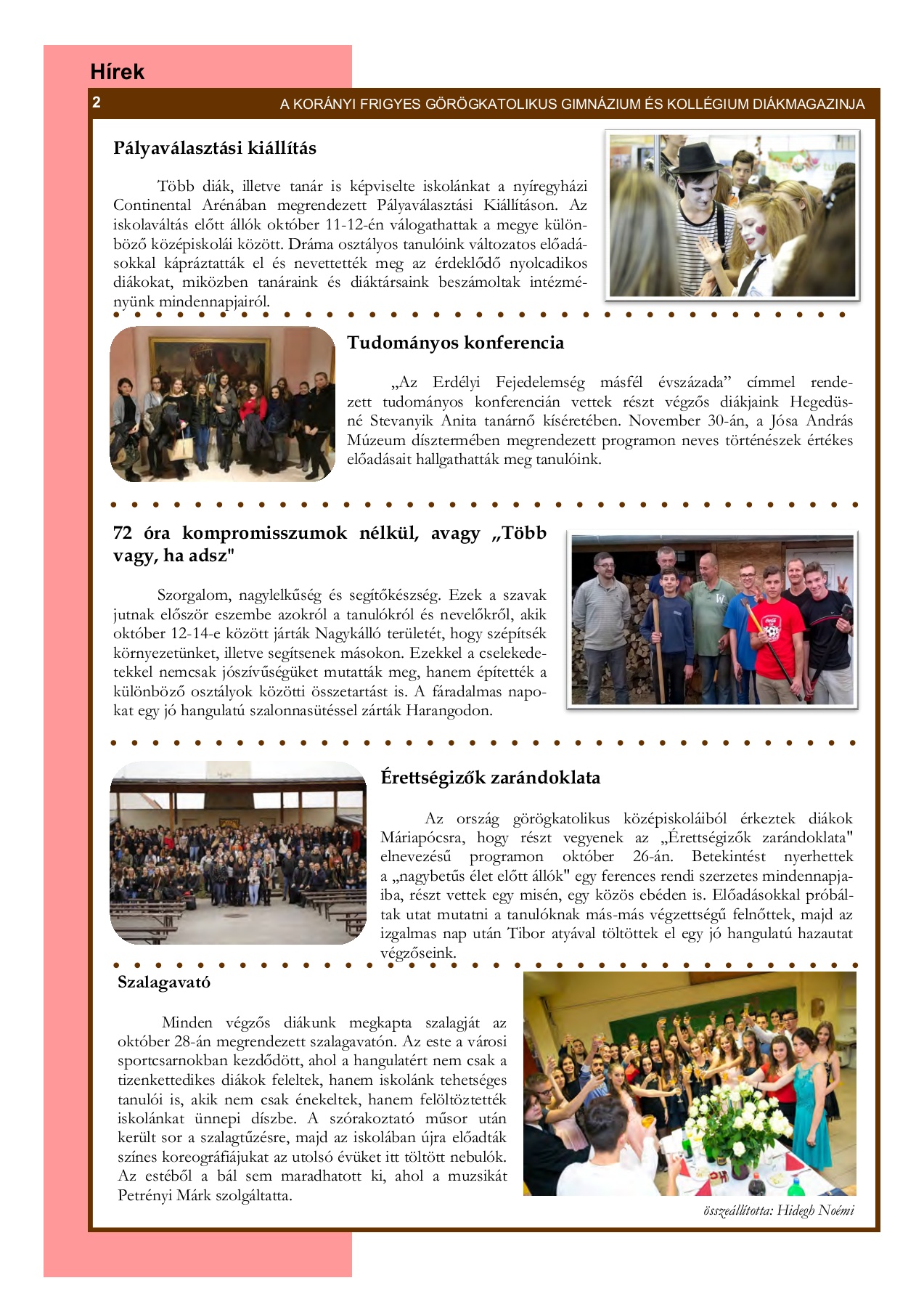 Hírek

2

A KORÁNYI FRIGYES GÖRÖGKATOLIKUS GIMNÁZIUM ÉS KOLLÉGIUM DIÁKMAGAZINJA

Pályaválasztási kiállítás

Több diák, illetve tanár is képviselte iskolánkat a nyíregyházi Continental Arénában megrendezett Pályaválasztási Kiállításon. Az iskolaváltás előtt állók október 11-12-én válogathattak a megye különböző középiskolái között. Dráma osztályos tanulóink változatos előadásokkal kápráztatták el és nevettették meg az érdeklődő nyolcadikos diákokat, miközben tanáraink és diáktársaink beszámoltak intézményünk mindennapjairól.

Tudományos konferencia

„Az Erdélyi Fejedelemség másfél évszázada” címmel rendezett tudományos konferencián vettek részt végzős diákjaink Hegedüsné Stevanyik Anita tanárnő kíséretében. November 30-án, a Jósa András Múzeum dísztermében megrendezett programon neves történészek értékes előadásait hallgathatták meg tanulóink.

72 óra kompromisszumok nélkül, avagy „Több vagy, ha adsz"

Szorgalom, nagylelkűség és segítőkészség. Ezek a szavak jutnak először eszembe azokról a tanulókról és nevelőkről, akik október 12-14-e között járták Nagykálló területét, hogy szépítsék környezetünket, illetve segítsenek másokon. Ezekkel a cselekedetekkel nemcsak jószívűségüket mutatták meg, hanem építették a különböző osztályok közötti összetartást is. A fáradalmas napokat egy jó hangulatú szalonnasütéssel zárták Harangodon.

Érettségizők zarándoklata

Az ország görögkatolikus középiskoláiból érkeztek diákok Máriapócsra, hogy részt vegyenek az „Érettségizők zarándoklata" elnevezésű programon október 26-án. Betekintést nyerhettek a „nagybetűs élet előtt állók" egy ferences rendi szerzetes mindennapjaiba, részt vettek egy misén, egy közös ebéden is. Előadásokkal próbáltak utat mutatni a tanulóknak más-más végzettségű felnőttek, majd az izgalmas nap után Tibor atyával töltöttek el egy jó hangulatú hazautat végzőseink.

Szalagavató

Minden végzős diákunk megkapta szalagját az október 28-án megrendezett szalagavatón. Az este a városi sportcsarnokban kezdődött, ahol a hangulatért nem csak a tizenkettedikes diákok feleltek, hanem iskolánk tehetséges tanulói is, akik nem csak énekeltek, hanem felöltöztették iskolánkat ünnepi díszbe. A szórakoztató műsor után került sor a szalagtűzésre, majd az iskolában újra előadták színes koreográfiájukat az utolsó évüket itt töltött nebulók. Az estéből a bál sem maradhatott ki, ahol a muzsikát Petrényi Márk szolgáltatta.

összeállította: Hidegh Noémi